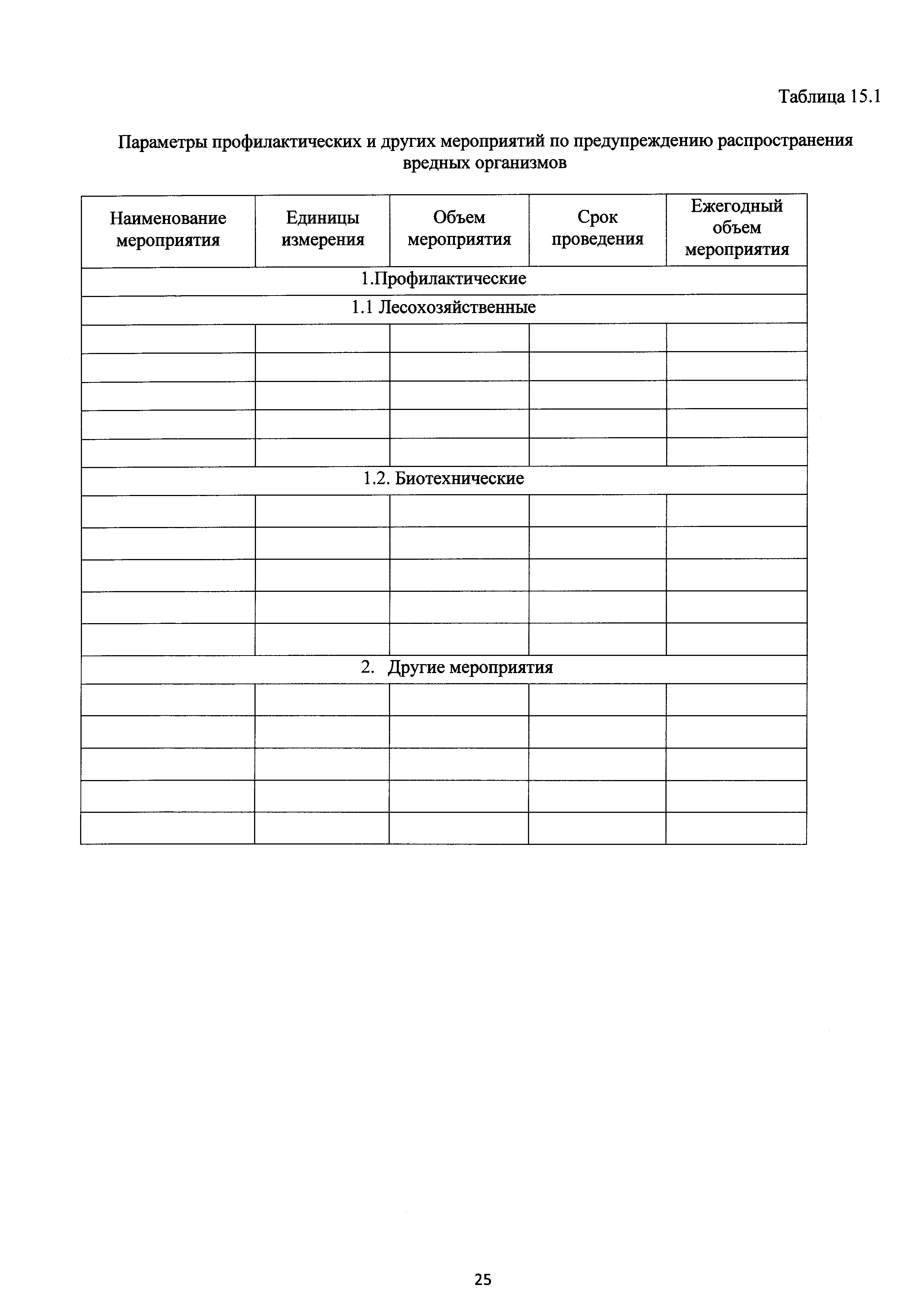 Таблица 15.1

Параметры профилактических и других мероприятий по предупреждению распространения вредных организмов

| Наименование мероприятия | Единицы измерения | Объем мероприятия | Срок проведения | Ежегодный объем мероприятия |
|---|---|---|---|---|
| 1.Профилактические | | | | |
| 1.1 Лесохозяйственные | | | | |
| | | | | |
| | | | | |
| | | | | |
| | | | | |
| | | | | |
| 1.2. Биотехнические | | | | |
| | | | | |
| | | | | |
| | | | | |
| | | | | |
| | | | | |
| 2. Другие мероприятия | | | | |
| | | | | |
| | | | | |
| | | | | |
| | | | | |
| | | | | |

25